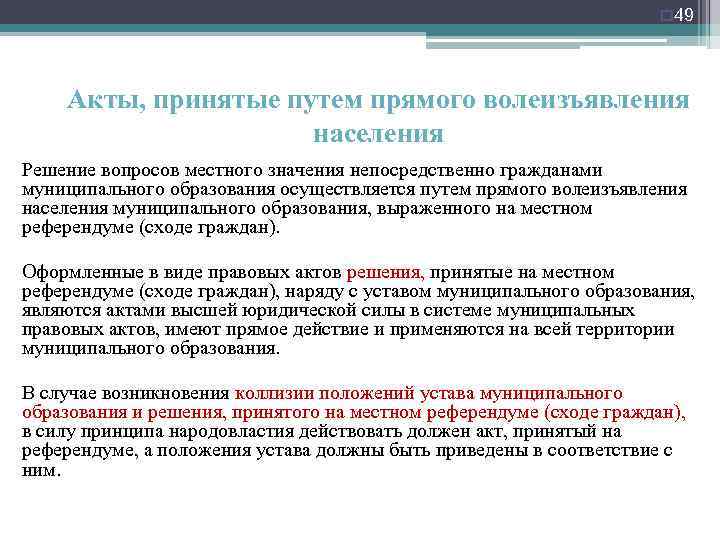 49

Акты, принятые путем прямого волеизъявления населения

Решение вопросов местного значения непосредственно гражданами муниципального образования осуществляется путем прямого волеизъявления населения муниципального образования, выраженного на местном референдуме (сходе граждан).

Оформленные в виде правовых актов решения, принятые на местном референдуме (сходе граждан), наряду с уставом муниципального образования, являются актами высшей юридической силы в системе муниципальных правовых актов, имеют прямое действие и применяются на всей территории муниципального образования.

В случае возникновения коллизии положений устава муниципального образования и решения, принятого на местном референдуме (сходе граждан), в силу принципа народовластия действовать должен акт, принятый на референдуме, а положения устава должны быть приведены в соответствие с ним.